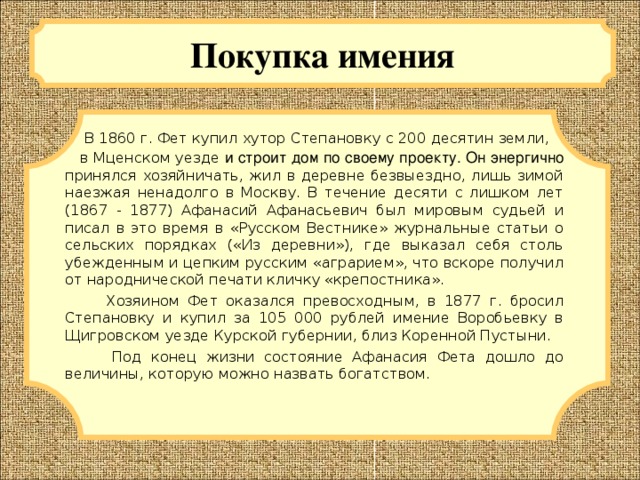 Покупка имения

В 1860 г. Фет купил хутор Степановку с 200 десятин земли, в Мценском уезде и строит дом по своему проекту. Он энергично принялся хозяйничать, жил в деревне безвыездно, лишь зимой наезжая ненадолго в Москву. В течение десяти с лишком лет (1867 - 1877) Афанасий Афанасьевич был мировым судьей и писал в это время в «Русском Вестнике» журнальные статьи о сельских порядках («Из деревни»), где выказал себя столь убежденным и цепким русским «аграрием», что вскоре получил от народнической печати кличку «крепостника».

Хозяином Фет оказался превосходным, в 1877 г. бросил Степановку и купил за 105 000 рублей имение Воробьевку в Щигровском уезде Курской губернии, близ Коренной Пустыни.

Под конец жизни состояние Афанасия Фета дошло до величины, которую можно назвать богатством.